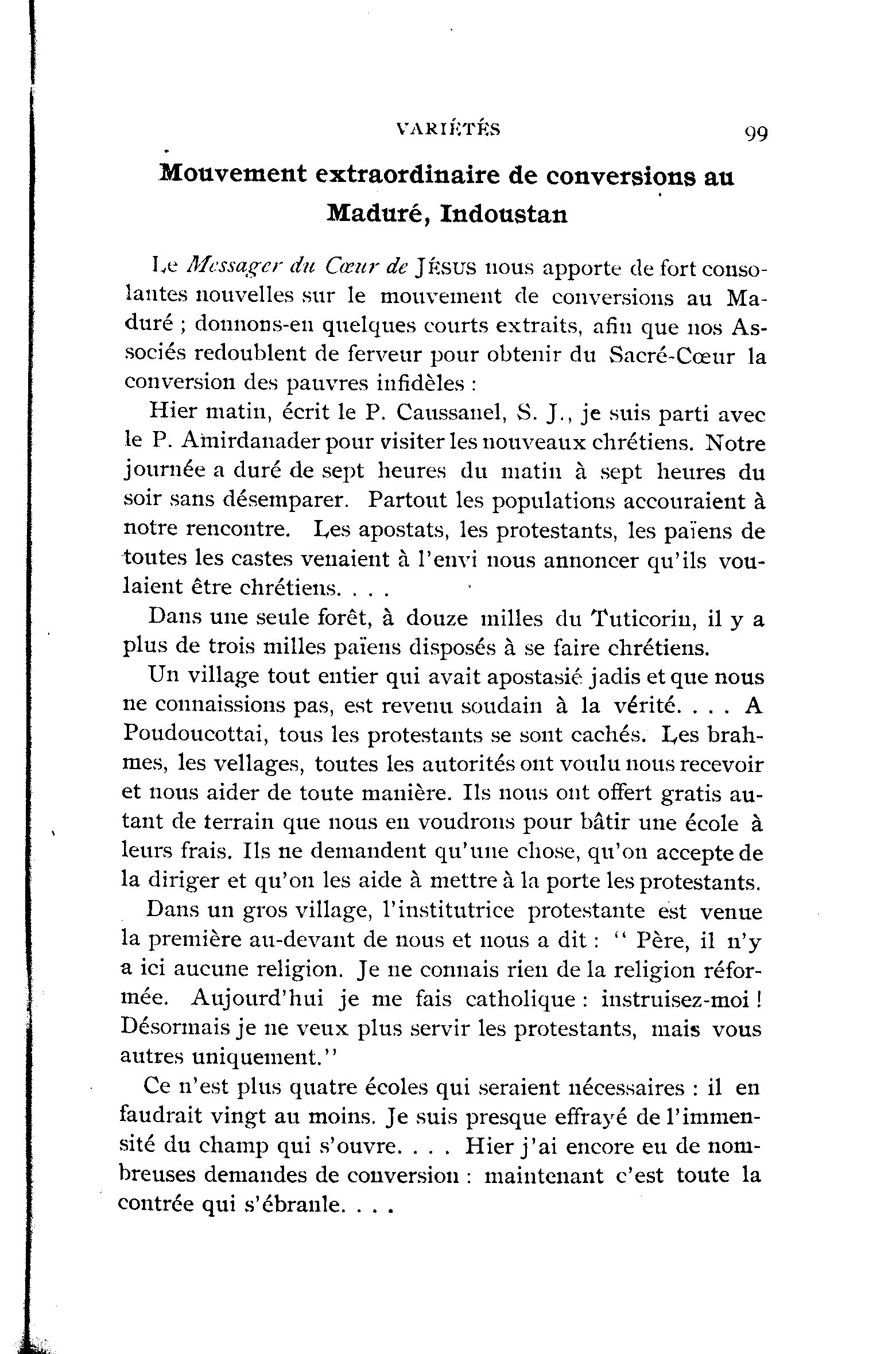 VARIÉTÉS 99

Mouvement extraordinaire de conversions au Maduré, Indoustan

Le Messager du Cœur de JÉSUS nous apporte de fort consolantes nouvelles sur le mouvement de conversions au Maduré ; donnons-en quelques courts extraits, afin que nos Associés redoublent de ferveur pour obtenir du Sacré-Cœur la conversion des pauvres infidèles :

Hier matin, écrit le P. Caussanel, S. J., je suis parti avec le P. Amirdanader pour visiter les nouveaux chrétiens. Notre journée a duré de sept heures du matin à sept heures du soir sans désemparer. Partout les populations accouraient à notre rencontre. Les apostats, les protestants, les païens de toutes les castes venaient à l'envi nous annoncer qu'ils voulaient être chrétiens. . . .

Dans une seule forêt, à douze milles du Tuticorin, il y a plus de trois milles païens disposés à se faire chrétiens.

Un village tout entier qui avait apostasié jadis et que nous ne connaissions pas, est revenu soudain à la vérité. . . . A Poudoucottai, tous les protestants se sont cachés. Les brahmes, les vellages, toutes les autorités ont voulu nous recevoir et nous aider de toute manière. Ils nous ont offert gratis autant de terrain que nous en voudrons pour bâtir une école à leurs frais. Ils ne demandent qu'une chose, qu'on accepte de la diriger et qu'on les aide à mettre à la porte les protestants.

Dans un gros village, l'institutrice protestante est venue la première au-devant de nous et nous a dit : " Père, il n'y a ici aucune religion. Je ne connais rien de la religion réformée. Aujourd'hui je me fais catholique : instruisez-moi ! Désormais je ne veux plus servir les protestants, mais vous autres uniquement."

Ce n'est plus quatre écoles qui seraient nécessaires : il en faudrait vingt au moins. Je suis presque effrayé de l'immensité du champ qui s'ouvre. . . . Hier j'ai encore eu de nombreuses demandes de conversion : maintenant c'est toute la contrée qui s'ébranle. . . .